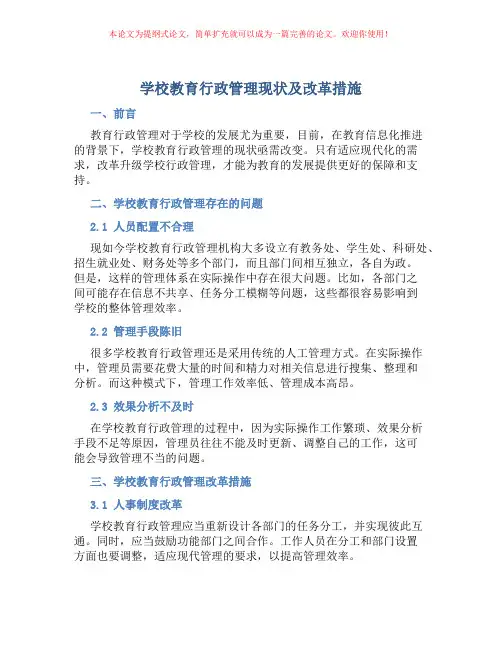 本论文为提纲式论文，简单扩充就可以成为一篇完善的论文。欢迎你使用！

学校教育行政管理现状及改革措施

一、前言

教育行政管理对于学校的发展尤为重要，目前，在教育信息化推进的背景下，学校教育行政管理的现状亟需改变。只有适应现代化的需求，改革升级学校行政管理，才能为教育的发展提供更好的保障和支持。

二、学校教育行政管理存在的问题

2.1 人员配置不合理

现如今学校教育行政管理机构大多设立有教务处、学生处、科研处、招生就业处、财务处等多个部门，而且部门间相互独立，各自为政。但是，这样的管理体系在实际操作中存在很大问题。比如，各部门之间可能存在信息不共享、任务分工模糊等问题，这些都很容易影响到学校的整体管理效率。

2.2 管理手段陈旧

很多学校教育行政管理还是采用传统的人工管理方式。在实际操作中，管理员需要花费大量的时间和精力对相关信息进行搜集、整理和分析。而这种模式下，管理工作效率低、管理成本高昂。

2.3 效果分析不及时

在学校教育行政管理的过程中，因为实际操作工作繁琐、效果分析手段不足等原因，管理员往往不能及时更新、调整自己的工作，这可能会导致管理不当的问题。

三、学校教育行政管理改革措施

3.1 人事制度改革

学校教育行政管理应当重新设计各部门的任务分工，并实现彼此互通。同时，应当鼓励功能部门之间合作。工作人员在分工和部门设置方面也要调整，适应现代管理的要求，以提高管理效率。